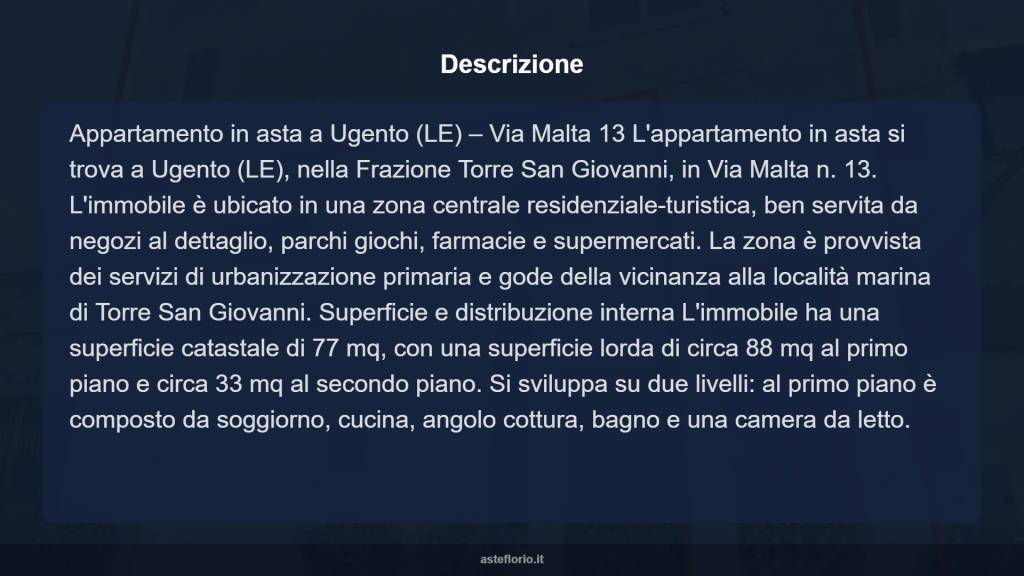 Descrizione

Appartamento in asta a Ugento (LE) – Via Malta 13 L'appartamento in asta si trova a Ugento (LE), nella Frazione Torre San Giovanni, in Via Malta n. 13. L'immobile è ubicato in una zona centrale residenziale-turistica, ben servita da negozi al dettaglio, parchi giochi, farmacie e supermercati. La zona è provvista dei servizi di urbanizzazione primaria e gode della vicinanza alla località marina di Torre San Giovanni. Superficie e distribuzione interna L'immobile ha una superficie catastale di 77 mq, con una superficie lorda di circa 88 mq al primo piano e circa 33 mq al secondo piano. Si sviluppa su due livelli: al primo piano è composto da soggiorno, cucina, angolo cottura, bagno e una camera da letto.

asteflorio.it